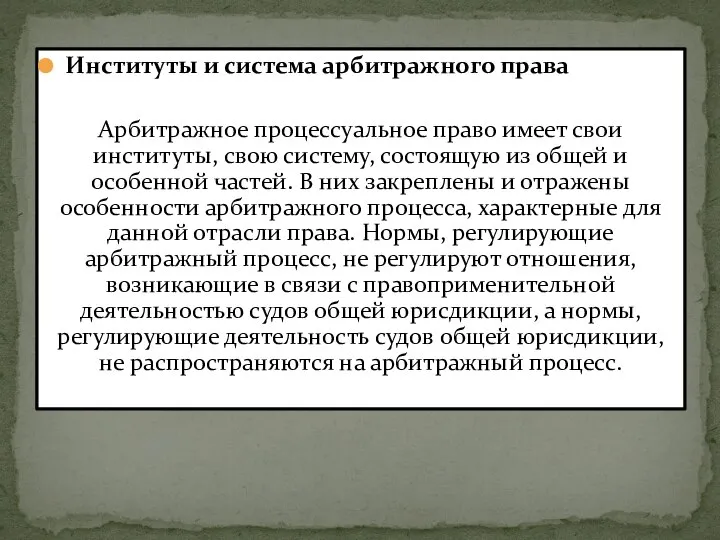 Институты и система арбитражного права

Арбитражное процессуальное право имеет свои институты, свою систему, состоящую из общей и особенной частей. В них закреплены и отражены особенности арбитражного процесса, характерные для данной отрасли права. Нормы, регулирующие арбитражный процесс, не регулируют отношения, возникающие в связи с правоприменительной деятельностью судов общей юрисдикции, а нормы, регулирующие деятельность судов общей юрисдикции, не распространяются на арбитражный процесс.